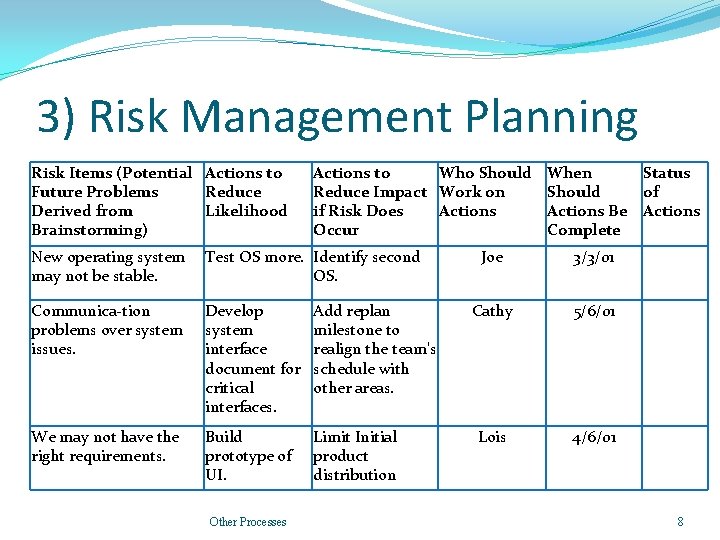 3) Risk Management Planning

| Risk Items (Potential Future Problems Derived from Brainstorming) | Actions to Reduce Likelihood | Actions to Reduce Impact if Risk Does Occur | Who Should Work on Actions | When Should Actions Be Complete | Status of Actions |
|---|---|---|---|---|---|
| New operating system may not be stable. | Test OS more. | Identify second OS. | Joe | 3/3/01 | |
| Communica-tion problems over system issues. | Develop system interface document for critical interfaces. | Add replan milestone to realign the team's schedule with other areas. | Cathy | 5/6/01 | |
| We may not have the right requirements. | Build prototype of UI. | Limit Initial product distribution | Lois | 4/6/01 | |

Other Processes

8